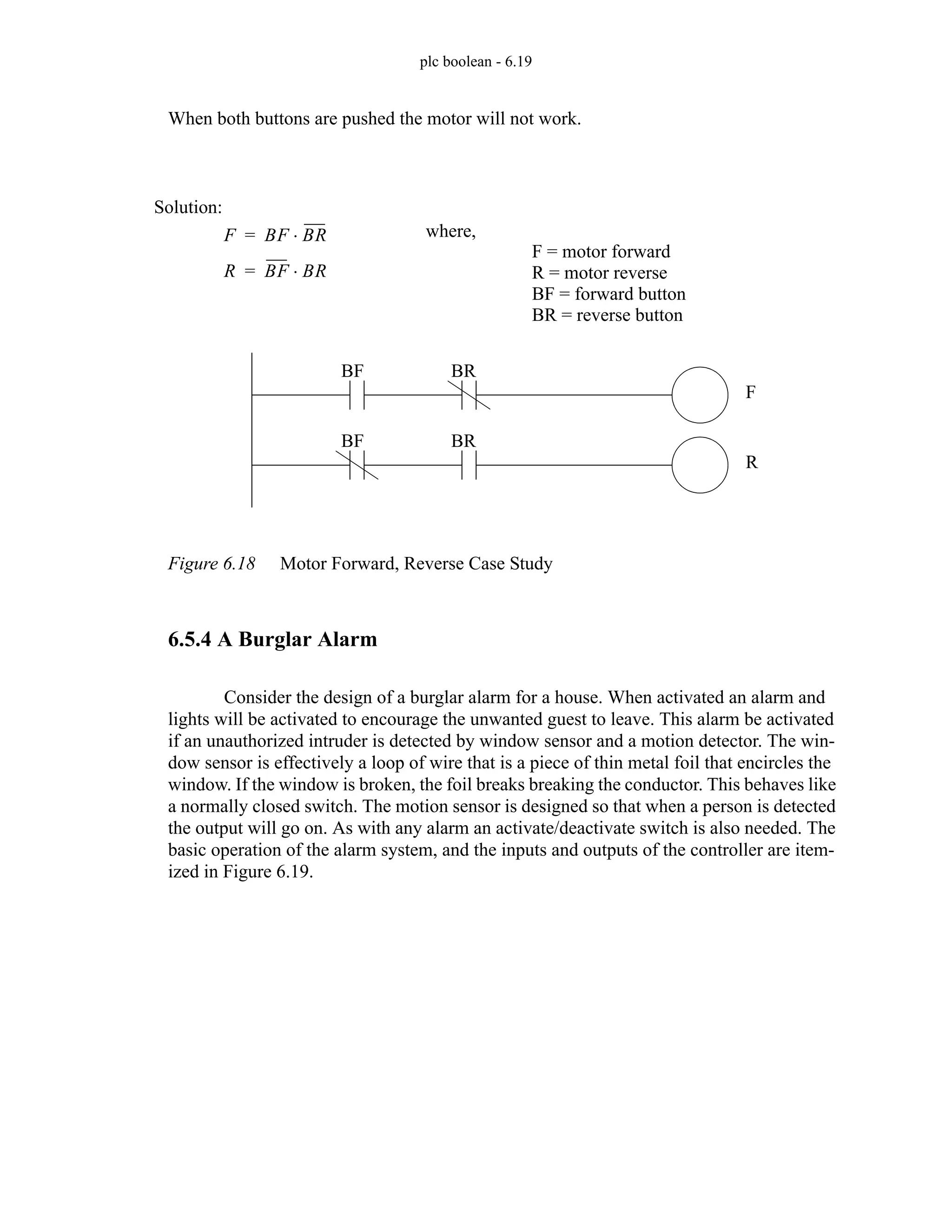 plc boolean - 6.19

When both buttons are pushed the motor will not work.

Solution:

$F = BF \cdot \overline{BR}$

$R = \overline{BF} \cdot BR$

where,

F = motor forward
R = motor reverse
BF = forward button
BR = reverse button

BF BR F

BF BR R

Figure 6.18 Motor Forward, Reverse Case Study

6.5.4 A Burglar Alarm

Consider the design of a burglar alarm for a house. When activated an alarm and lights will be activated to encourage the unwanted guest to leave. This alarm be activated if an unauthorized intruder is detected by window sensor and a motion detector. The window sensor is effectively a loop of wire that is a piece of thin metal foil that encircles the window. If the window is broken, the foil breaks breaking the conductor. This behaves like a normally closed switch. The motion sensor is designed so that when a person is detected the output will go on. As with any alarm an activate/deactivate switch is also needed. The basic operation of the alarm system, and the inputs and outputs of the controller are itemized in Figure 6.19.